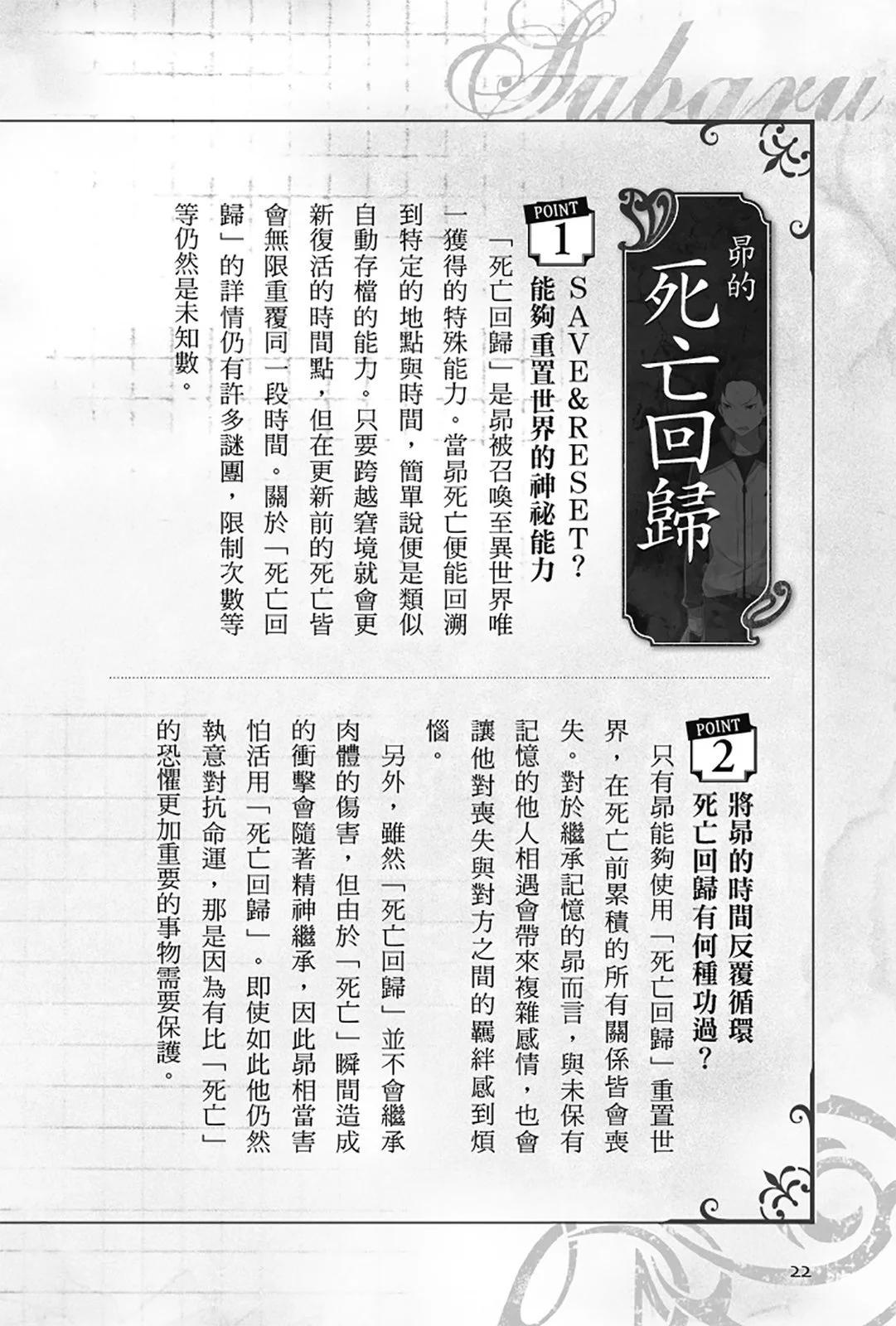 Subaru

昴的
死亡回歸

POINT 1
SAVE&RESET？
能夠重置世界的神祕能力

「死亡回歸」是昴被召喚至異世界唯一獲得的特殊能力。當昴死亡便能回溯到特定的地點與時間，簡單說便是類似自動存檔的能力。只要跨越窘境就會更新復活的時間點，但在更新前的死亡皆會無限重覆同一段時間。關於「死亡回歸」的詳情仍有許多謎團，限制次數等等仍然是未知數。

POINT 2
將昴的時間反覆循環
死亡回歸有何種功過？

只有昴能夠使用「死亡回歸」重置世界，在死亡前累積的所有關係皆會喪失。對於繼承記憶的昴而言，與未保有記憶的他人相遇會帶來複雜感情，也會讓他對喪失與對方之間的羈絆感到煩惱。

另外，雖然「死亡回歸」並不會繼承肉體的傷害，但由於「死亡」瞬間造成的衝擊會隨著精神繼承，因此昴相當害怕活用「死亡回歸」。即使如此他仍然執意對抗命運，那是因為有比「死亡」的恐懼更加重要的事物需要保護。

22